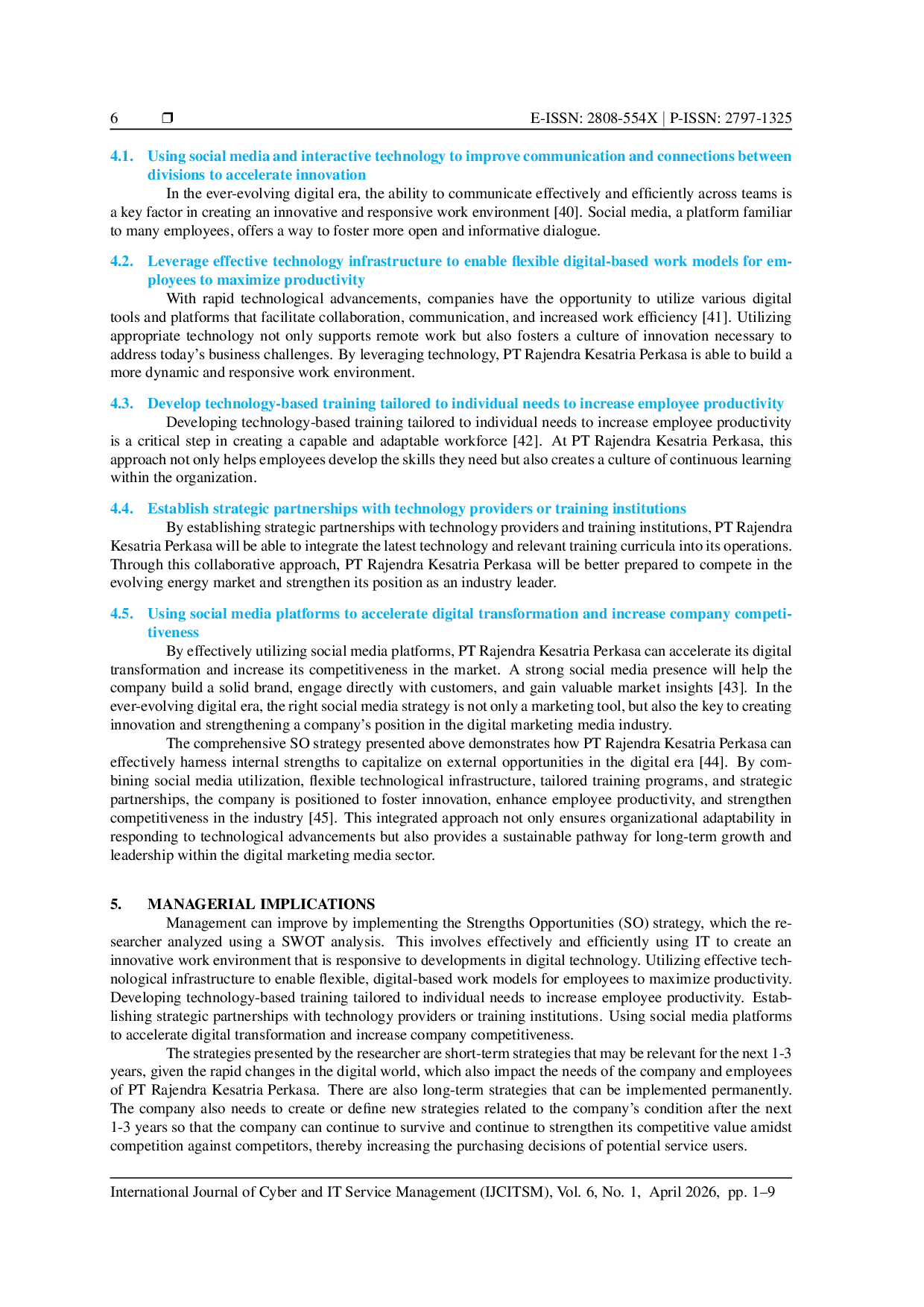 6 ❐ E-ISSN: 2808-554X | P-ISSN: 2797-1325

4.1. Using social media and interactive technology to improve communication and connections between divisions to accelerate innovation

In the ever-evolving digital era, the ability to communicate effectively and efficiently across teams is a key factor in creating an innovative and responsive work environment [40]. Social media, a platform familiar to many employees, offers a way to foster more open and informative dialogue.

4.2. Leverage effective technology infrastructure to enable flexible digital-based work models for employees to maximize productivity

With rapid technological advancements, companies have the opportunity to utilize various digital tools and platforms that facilitate collaboration, communication, and increased work efficiency [41]. Utilizing appropriate technology not only supports remote work but also fosters a culture of innovation necessary to address today's business challenges. By leveraging technology, PT Rajendra Kesatria Perkasa is able to build a more dynamic and responsive work environment.

4.3. Develop technology-based training tailored to individual needs to increase employee productivity

Developing technology-based training tailored to individual needs to increase employee productivity is a critical step in creating a capable and adaptable workforce [42]. At PT Rajendra Kesatria Perkasa, this approach not only helps employees develop the skills they need but also creates a culture of continuous learning within the organization.

4.4. Establish strategic partnerships with technology providers or training institutions

By establishing strategic partnerships with technology providers and training institutions, PT Rajendra Kesatria Perkasa will be able to integrate the latest technology and relevant training curricula into its operations. Through this collaborative approach, PT Rajendra Kesatria Perkasa will be better prepared to compete in the evolving energy market and strengthen its position as an industry leader.

4.5. Using social media platforms to accelerate digital transformation and increase company competitiveness

By effectively utilizing social media platforms, PT Rajendra Kesatria Perkasa can accelerate its digital transformation and increase its competitiveness in the market. A strong social media presence will help the company build a solid brand, engage directly with customers, and gain valuable market insights [43]. In the ever-evolving digital era, the right social media strategy is not only a marketing tool, but also the key to creating innovation and strengthening a company's position in the digital marketing media industry.

The comprehensive SO strategy presented above demonstrates how PT Rajendra Kesatria Perkasa can effectively harness internal strengths to capitalize on external opportunities in the digital era [44]. By combining social media utilization, flexible technological infrastructure, tailored training programs, and strategic partnerships, the company is positioned to foster innovation, enhance employee productivity, and strengthen competitiveness in the industry [45]. This integrated approach not only ensures organizational adaptability in responding to technological advancements but also provides a sustainable pathway for long-term growth and leadership within the digital marketing media sector.

5. MANAGERIAL IMPLICATIONS

Management can improve by implementing the Strengths Opportunities (SO) strategy, which the researcher analyzed using a SWOT analysis. This involves effectively and efficiently using IT to create an innovative work environment that is responsive to developments in digital technology. Utilizing effective technological infrastructure to enable flexible, digital-based work models for employees to maximize productivity. Developing technology-based training tailored to individual needs to increase employee productivity. Establishing strategic partnerships with technology providers or training institutions. Using social media platforms to accelerate digital transformation and increase company competitiveness.

The strategies presented by the researcher are short-term strategies that may be relevant for the next 1-3 years, given the rapid changes in the digital world, which also impact the needs of the company and employees of PT Rajendra Kesatria Perkasa. There are also long-term strategies that can be implemented permanently. The company also needs to create or define new strategies related to the company's condition after the next 1-3 years so that the company can continue to survive and continue to strengthen its competitive value amidst competition against competitors, thereby increasing the purchasing decisions of potential service users.

International Journal of Cyber and IT Service Management (IJCITSM), Vol. 6, No. 1, April 2026, pp. 1–9